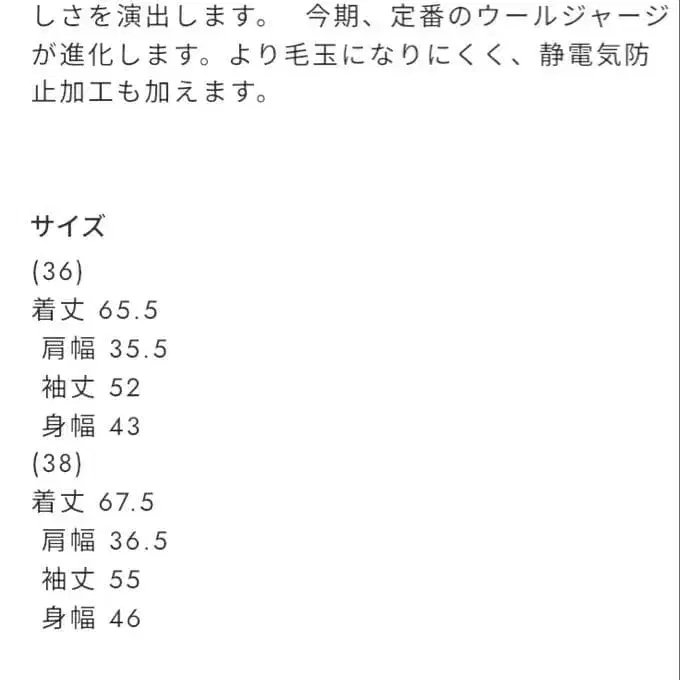 しさを演出します。　今期、定番のウールジャージが進化します。より毛玉になりにくく、静電気防止加工も加えます。

サイズ
(36)
着丈 65.5
肩幅 35.5
袖丈 52
身幅 43
(38)
着丈 67.5
肩幅 36.5
袖丈 55
身幅 46